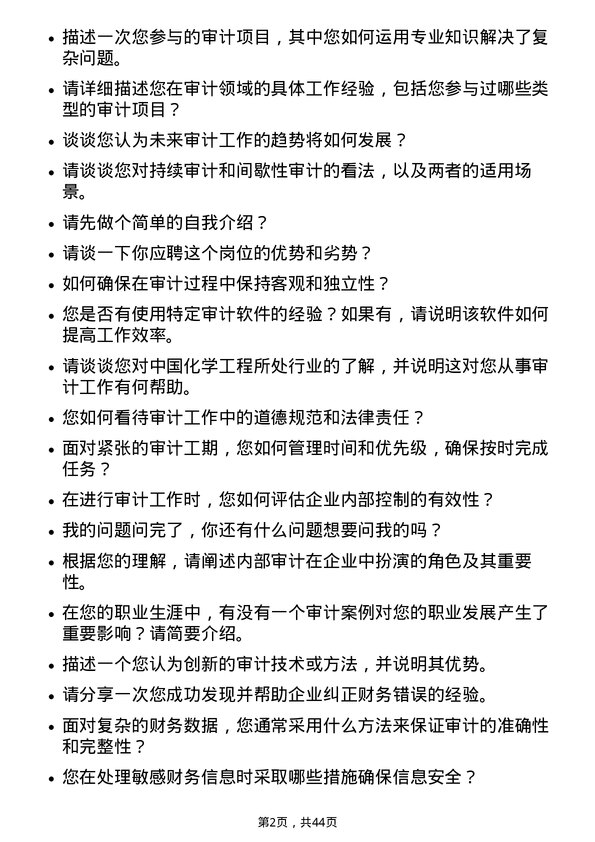 • 描述一次您参与的审计项目，其中您如何运用专业知识解决了复杂问题。

• 请详细描述您在审计领域的具体工作经验，包括您参与过哪些类型的审计项目？

• 谈谈您认为未来审计工作的趋势将如何发展？

• 请谈谈您对持续审计和间歇性审计的看法，以及两者的适用场景。

• 请先做个简单的自我介绍？

• 请谈一下你应聘这个岗位的优势和劣势？

• 如何确保在审计过程中保持客观和独立性？

• 您是否有使用特定审计软件的经验？如果有，请说明该软件如何提高工作效率。

• 请谈谈您对中国化学工程所处行业的了解，并说明这对您从事审计工作有何帮助。

• 您如何看待审计工作中的道德规范和法律责任？

• 面对紧张的审计工期，您如何管理时间和优先级，确保按时完成任务？

• 在进行审计工作时，您如何评估企业内部控制的有效性？

• 我的问题问完了，你还有什么问题想要问我的吗？

• 根据您的理解，请阐述内部审计在企业中扮演的角色及其重要性。

• 在您的职业生涯中，有没有一个审计案例对您的职业发展产生了重要影响？请简要介绍。

• 描述一个您认为创新的审计技术或方法，并说明其优势。

• 请分享一次您成功发现并帮助企业纠正财务错误的经验。

• 面对复杂的财务数据，您通常采用什么方法来保证审计的准确性和完整性？

• 您在处理敏感财务信息时采取哪些措施确保信息安全？

第2页，共44页